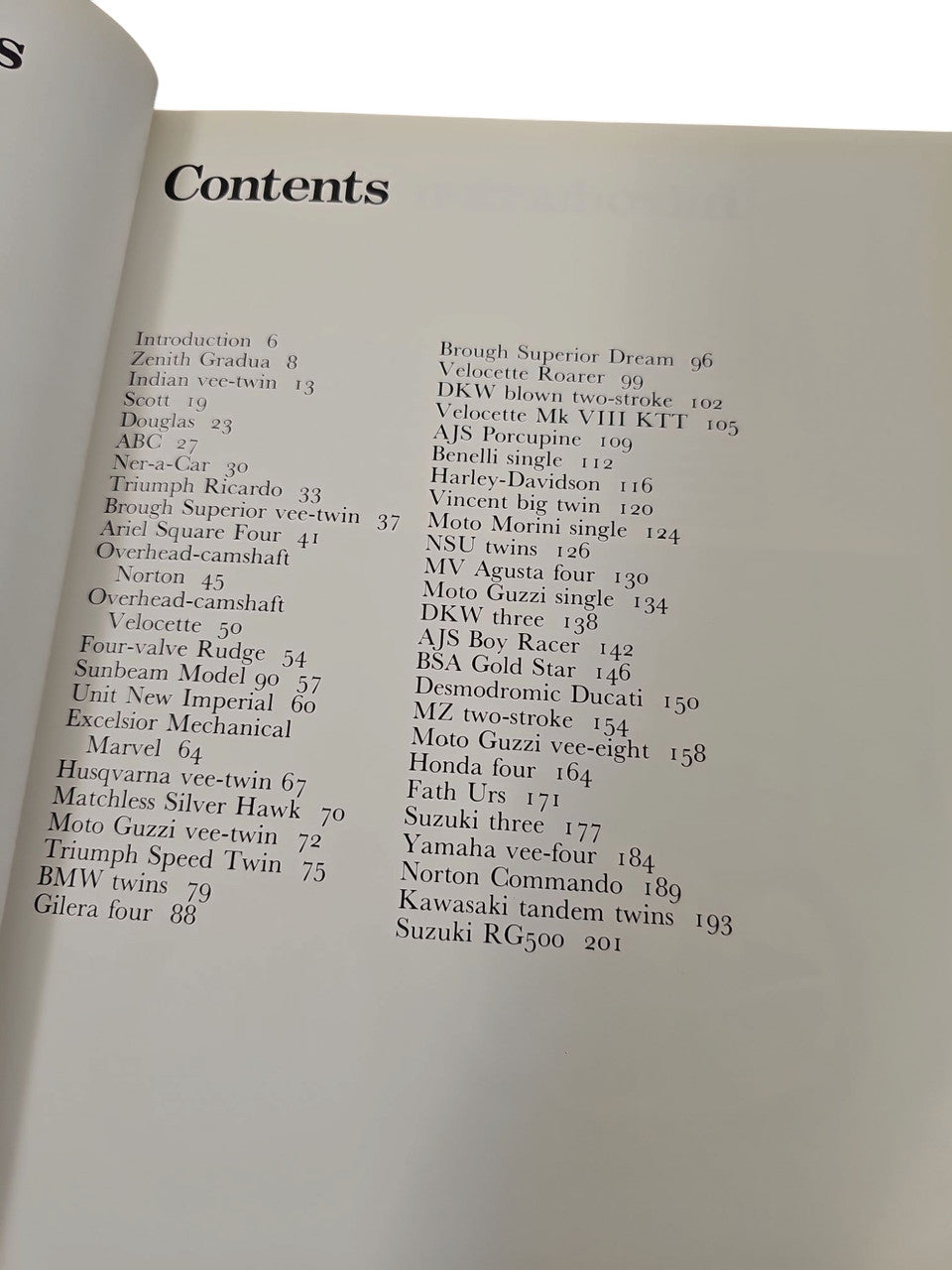 s

Contents

Introduction 6
Zenith Gradua 8
Indian vee-twin 13
Scott 19
Douglas 23
ABC 27
Ner-a-Car 30
Triumph Ricardo 33
Brough Superior vee-twin 37
Ariel Square Four 41
Overhead-camshaft Norton 45
Overhead-camshaft Velocette 50
Four-valve Rudge 54
Sunbeam Model 90 57
Unit New Imperial 60
Excelsior Mechanical Marvel 64
Husqvarna vee-twin 67
Matchless Silver Hawk 70
Moto Guzzi vee-twin 72
Triumph Speed Twin 75
BMW twins 79
Gilera four 88

Brough Superior Dream 96
Velocette Roarer 99
DKW blown two-stroke 102
Velocette Mk VIII KTT 105
AJS Porcupine 109
Benelli single 112
Harley-Davidson 116
Vincent big twin 120
Moto Morini single 124
NSU twins 126
MV Agusta four 130
Moto Guzzi single 134
DKW three 138
AJS Boy Racer 142
BSA Gold Star 146
Desmodromic Ducati 150
MZ two-stroke 154
Moto Guzzi vee-eight 158
Honda four 164
Fath Urs 171
Suzuki three 177
Yamaha vee-four 184
Norton Commando 189
Kawasaki tandem twins 193
Suzuki RG500 201